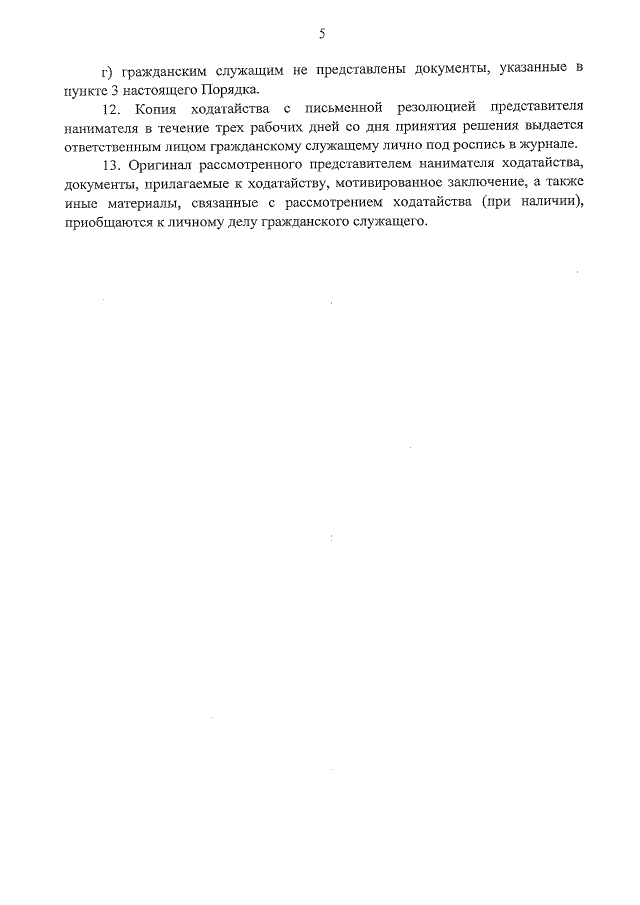 5

г) гражданским служащим не представлены документы, указанные в пункте 3 настоящего Порядка.

12. Копия ходатайства с письменной резолюцией представителя нанимателя в течение трех рабочих дней со дня принятия решения выдается ответственным лицом гражданскому служащему лично под роспись в журнале.

13. Оригинал рассмотренного представителем нанимателя ходатайства, документы, прилагаемые к ходатайству, мотивированное заключение, а также иные материалы, связанные с рассмотрением ходатайства (при наличии), приобщаются к личному делу гражданского служащего.